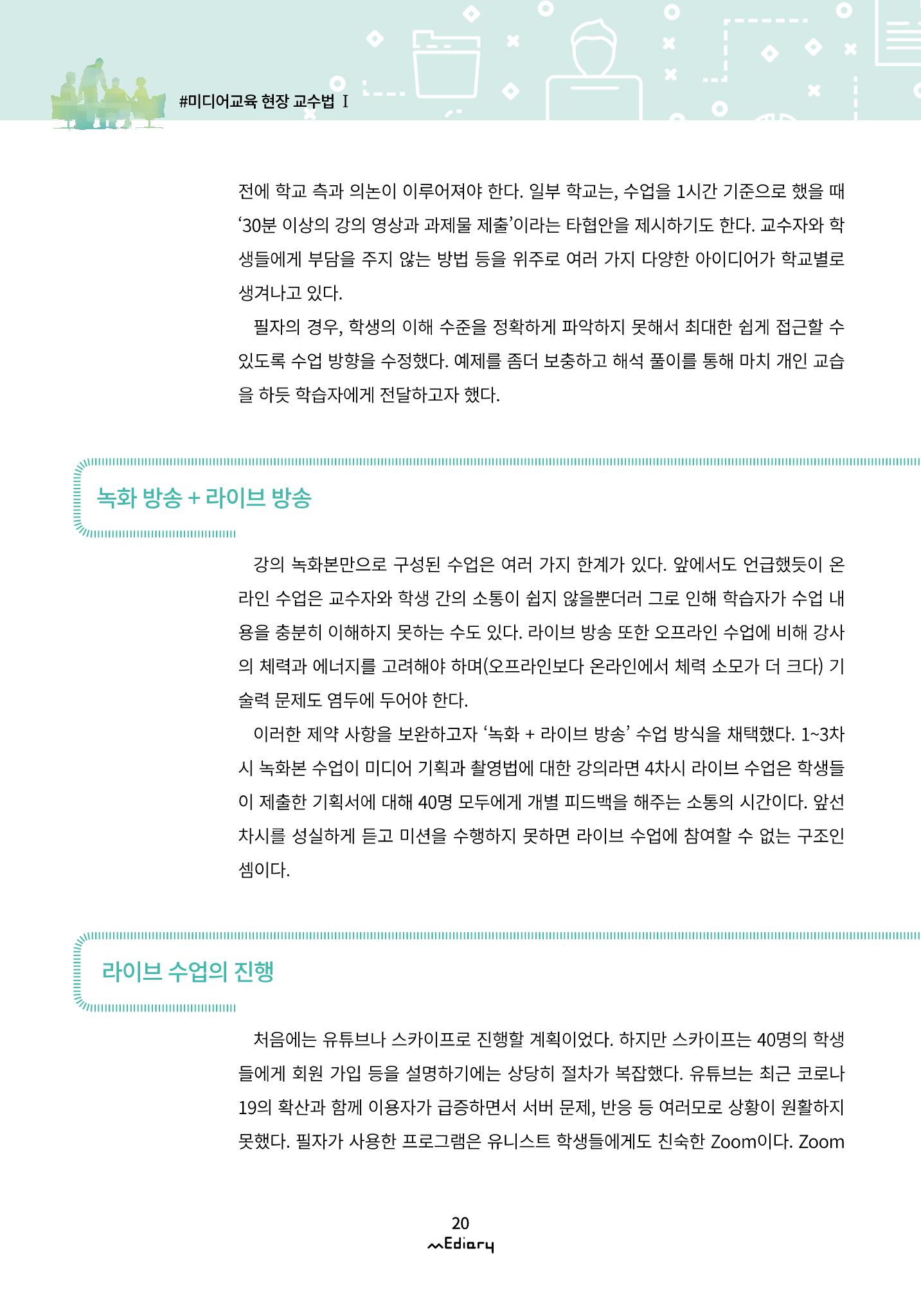 #미디어교육 현장 교수법 I

전에 학교 측과 의논이 이루어져야 한다. 일부 학교는, 수업을 1시간 기준으로 했을 때 ‘30분 이상의 강의 영상과 과제물 제출’이라는 타협안을 제시하기도 한다. 교수자와 학생들에게 부담을 주지 않는 방법 등을 위주로 여러 가지 다양한 아이디어가 학교별로 생겨나고 있다.

필자의 경우, 학생의 이해 수준을 정확하게 파악하지 못해서 최대한 쉽게 접근할 수 있도록 수업 방향을 수정했다. 예제를 좀더 보충하고 해석 풀이를 통해 마치 개인 교습을 하듯 학습자에게 전달하고자 했다.

녹화 방송 + 라이브 방송

강의 녹화본만으로 구성된 수업은 여러 가지 한계가 있다. 앞에서도 언급했듯이 온라인 수업은 교수자와 학생 간의 소통이 쉽지 않을뿐더러 그로 인해 학습자가 수업 내용을 충분히 이해하지 못하는 수도 있다. 라이브 방송 또한 오프라인 수업에 비해 강사의 체력과 에너지를 고려해야 하며(오프라인보다 온라인에서 체력 소모가 더 크다) 기술력 문제도 염두에 두어야 한다.

이러한 제약 사항을 보완하고자 ‘녹화 + 라이브 방송’ 수업 방식을 채택했다. 1~3차시 녹화본 수업이 미디어 기획과 촬영법에 대한 강의라면 4차시 라이브 수업은 학생들이 제출한 기획서에 대해 40명 모두에게 개별 피드백을 해주는 소통의 시간이다. 앞선 차시를 성실하게 듣고 미션을 수행하지 못하면 라이브 수업에 참여할 수 없는 구조인 셈이다.

라이브 수업의 진행

처음에는 유튜브나 스카이프로 진행할 계획이었다. 하지만 스카이프는 40명의 학생들에게 회원 가입 등을 설명하기에는 상당히 절차가 복잡했다. 유튜브는 최근 코로나19의 확산과 함께 이용자가 급증하면서 서버 문제, 반응 등 여러모로 상황이 원활하지 못했다. 필자가 사용한 프로그램은 유니스트 학생들에게도 친숙한 Zoom이다. Zoom

20
mEdiary